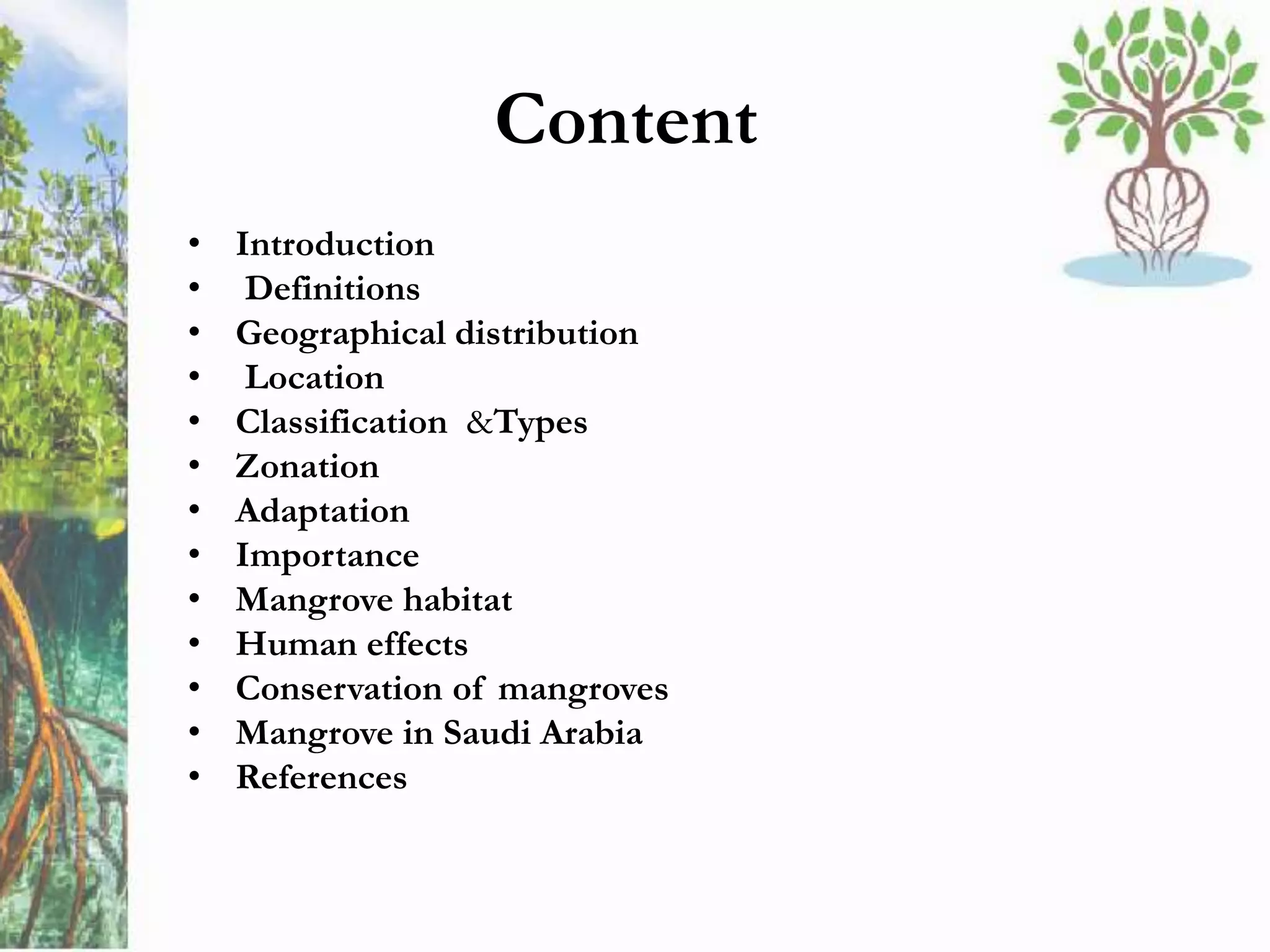 Content

• Introduction
• Definitions
• Geographical distribution
• Location
• Classification &Types
• Zonation
• Adaptation
• Importance
• Mangrove habitat
• Human effects
• Conservation of mangroves
• Mangrove in Saudi Arabia
• References